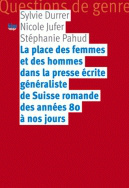 Questions de genre

Sylvie Durrer
Nicole Jufer
Stéphanie Pahud

La place des femmes et des hommes dans la presse écrite généraliste de Suisse romande des années 80 à nos jours